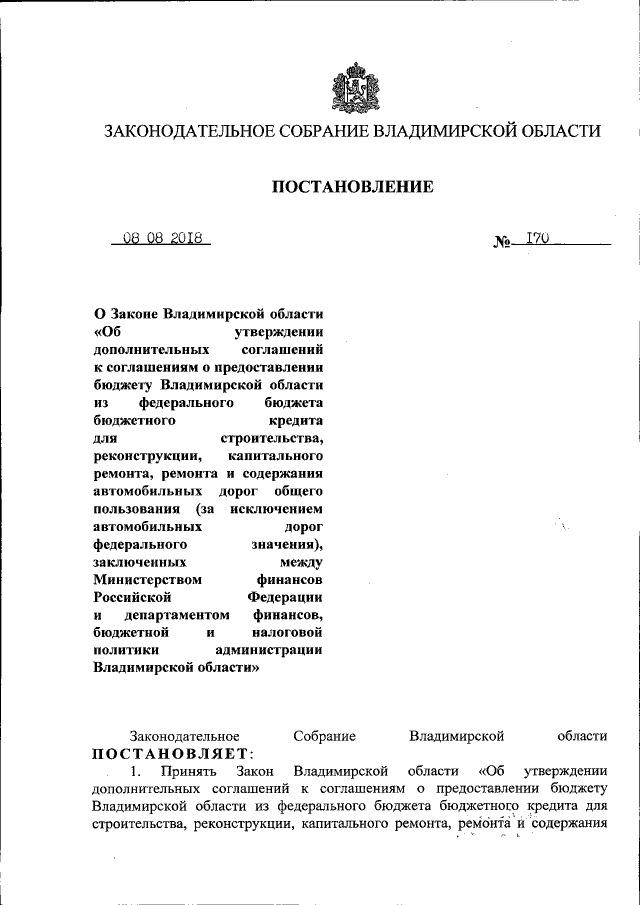 ЗАКОНОДАТЕЛЬНОЕ СОБРАНИЕ ВЛАДИМИРСКОЙ ОБЛАСТИ

ПОСТАНОВЛЕНИЕ

08 08 2018 № 170

О Законе Владимирской области «Об утверждении дополнительных соглашений к соглашениям о предоставлении бюджету Владимирской области из федерального бюджета бюджетного кредита для строительства, реконструкции, капитального ремонта, ремонта и содержания автомобильных дорог общего пользования (за исключением автомобильных дорог федерального значения), заключенных между Министерством финансов Российской Федерации и департаментом финансов, бюджетной и налоговой политики администрации Владимирской области»

Законодательное Собрание Владимирской области ПОСТАНОВЛЯЕТ:

1. Принять Закон Владимирской области «Об утверждении дополнительных соглашений к соглашениям о предоставлении бюджету Владимирской области из федерального бюджета бюджетного кредита для строительства, реконструкции, капитального ремонта, ремонта и содержания